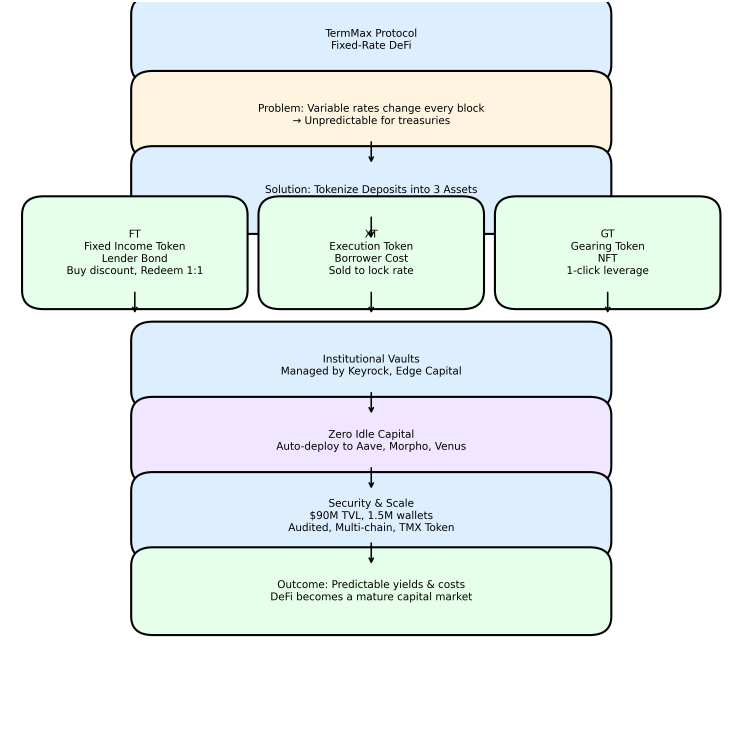 TermMax Protocol
Fixed-Rate DeFi

Problem: Variable rates change every block
→ Unpredictable for treasuries

Solution: Tokenize Deposits into 3 Assets

FT
Fixed Income Token
Lender Bond
Buy discount, Redeem 1:1

XT
Execution Token
Borrower Cost
Sold to lock rate

GT
Gearing Token
NFT
1-click leverage

Institutional Vaults
Managed by Keyrock, Edge Capital

Zero Idle Capital
Auto-deploy to Aave, Morpho, Venus

Security & Scale
$90M TVL, 1.5M wallets
Audited, Multi-chain, TMX Token

Outcome: Predictable yields & costs
DeFi becomes a mature capital market